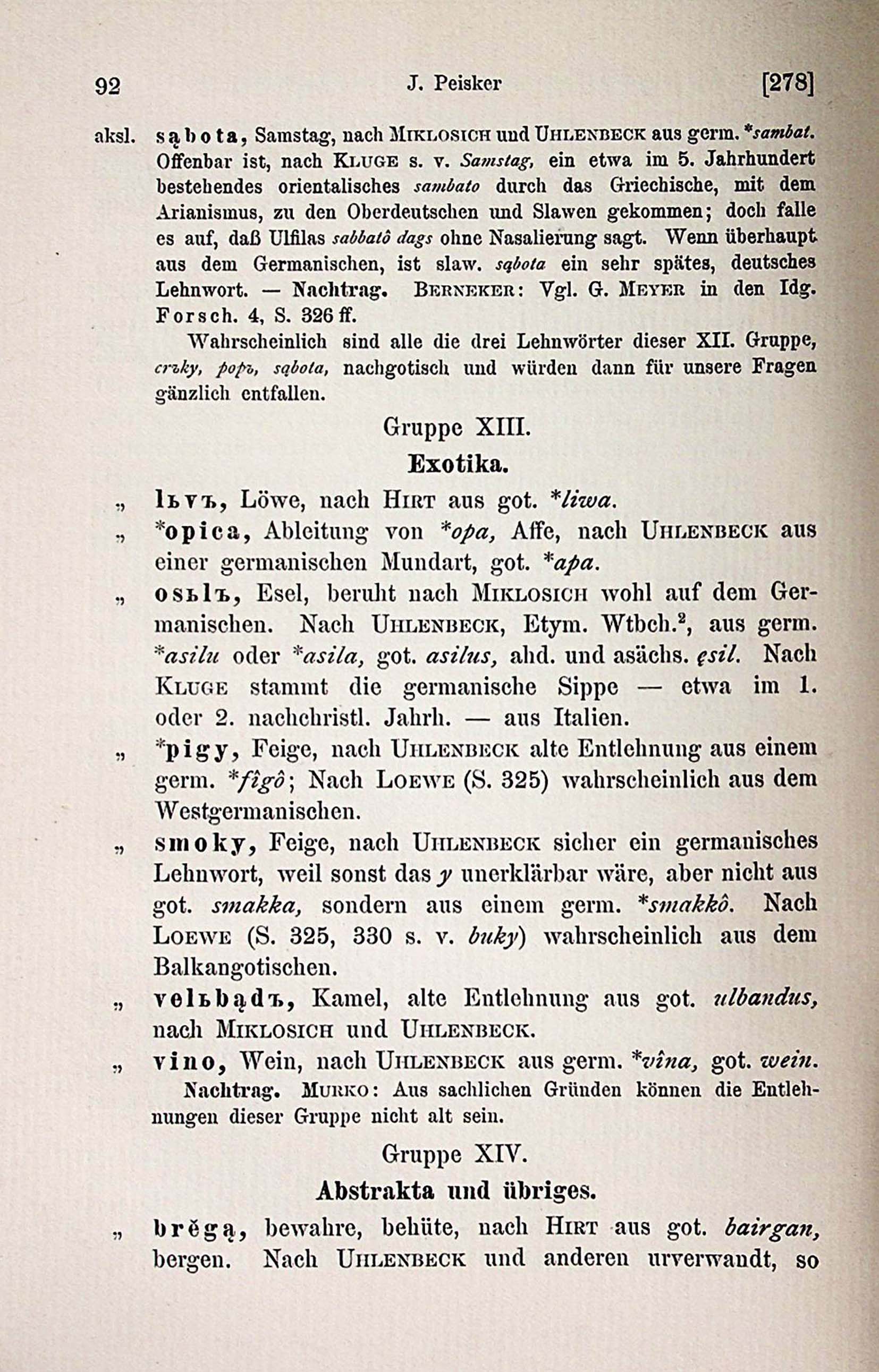 92 J. Peisker [278]

aksl. sąbota, Samstag, nach Miklosich und Uhlenbeck aus germ. *sambat. Offenbar ist, nach Kluge s. v. Samstag, ein etwa im 5. Jahrhundert bestehendes orientalisches sambato durch das Griechische, mit dem Arianismus, zu den Oberdeutschen und Slawen gekommen; doch falle es auf, daß Ulfilas sabbatô dags ohne Nasalierung sagt. Wenn überhaupt aus dem Germanischen, ist slaw. sąbota ein sehr spätes, deutsches Lehnwort. — Nachtrag. Berneker: Vgl. G. Meyer in den Idg. Forsch. 4, S. 326 ff.

Wahrscheinlich sind alle die drei Lehnwörter dieser XII. Gruppe, crъky, popъ, sąbota, nachgotisch und würden dann für unsere Fragen gänzlich entfallen.

Gruppe XIII.

Exotika.

„ lьvъ, Löwe, nach Hirt aus got. *liwa.

„ *opica, Ableitung von *opa, Affe, nach Uhlenbeck aus einer germanischen Mundart, got. *apa.

„ osьlъ, Esel, beruht nach Miklosich wohl auf dem Germanischen. Nach Uhlenbeck, Etym. Wtbch.², aus germ. *asilu oder *asila, got. asilus, ahd. und asächs. ęsil. Nach Kluge stammt die germanische Sippe — etwa im 1. oder 2. nachchristl. Jahrh. — aus Italien.

„ *pigy, Feige, nach Uhlenbeck alte Entlehnung aus einem germ. *fîgô; Nach Loewe (S. 325) wahrscheinlich aus dem Westgermanischen.

„ smoky, Feige, nach Uhlenbeck sicher ein germanisches Lehnwort, weil sonst das y unerklärbar wäre, aber nicht aus got. smakka, sondern aus einem germ. *smakkô. Nach Loewe (S. 325, 330 s. v. buky) wahrscheinlich aus dem Balkangotischen.

„ velьbądъ, Kamel, alte Entlehnung aus got. ulbandus, nach Miklosich und Uhlenbeck.

„ vino, Wein, nach Uhlenbeck aus germ. *vîna, got. wein.

Nachtrag. Murko: Aus sachlichen Gründen können die Entlehnungen dieser Gruppe nicht alt sein.

Gruppe XIV.

Abstrakta und übriges.

„ brěgą, bewahre, behüte, nach Hirt aus got. bairgan, bergen. Nach Uhlenbeck und anderen urverwandt, so